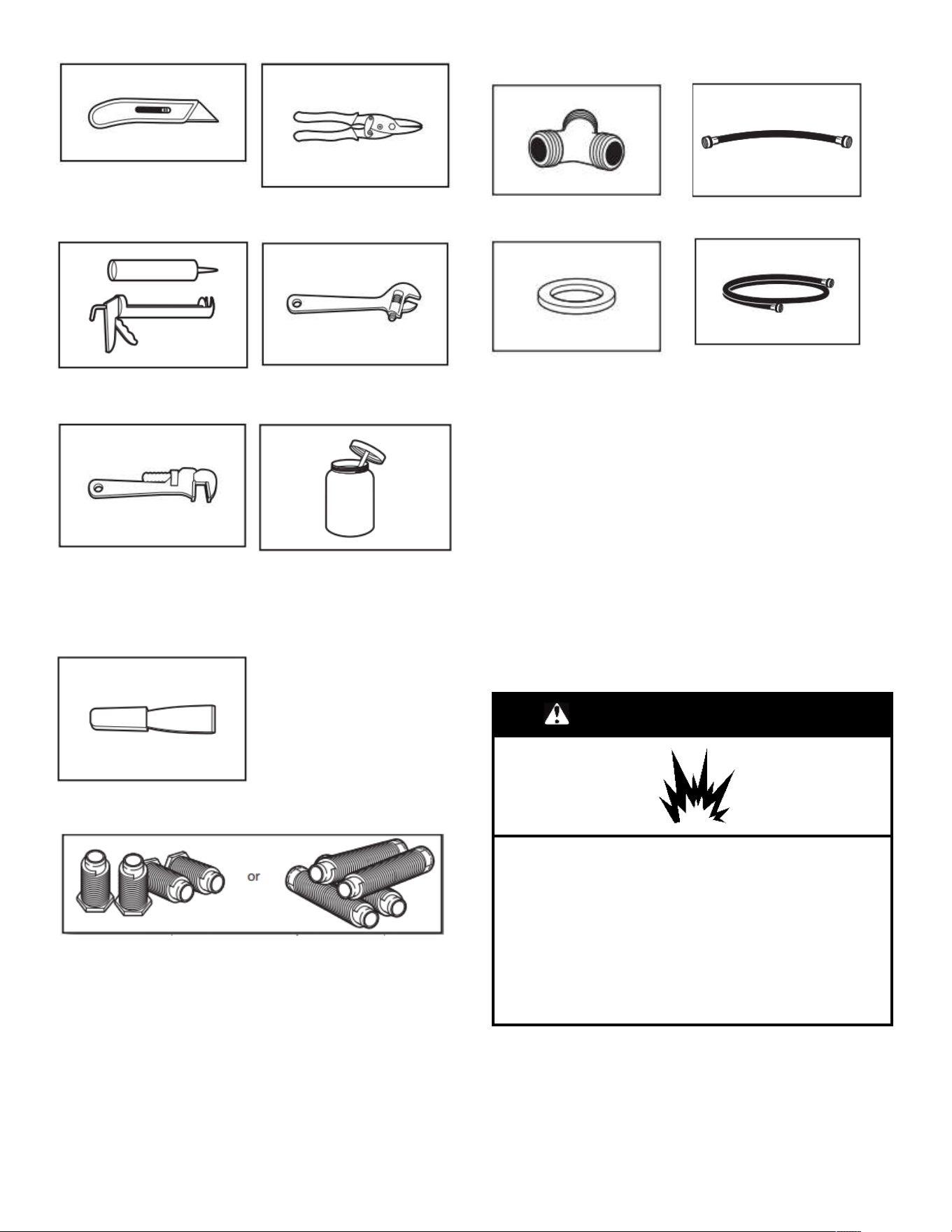 or